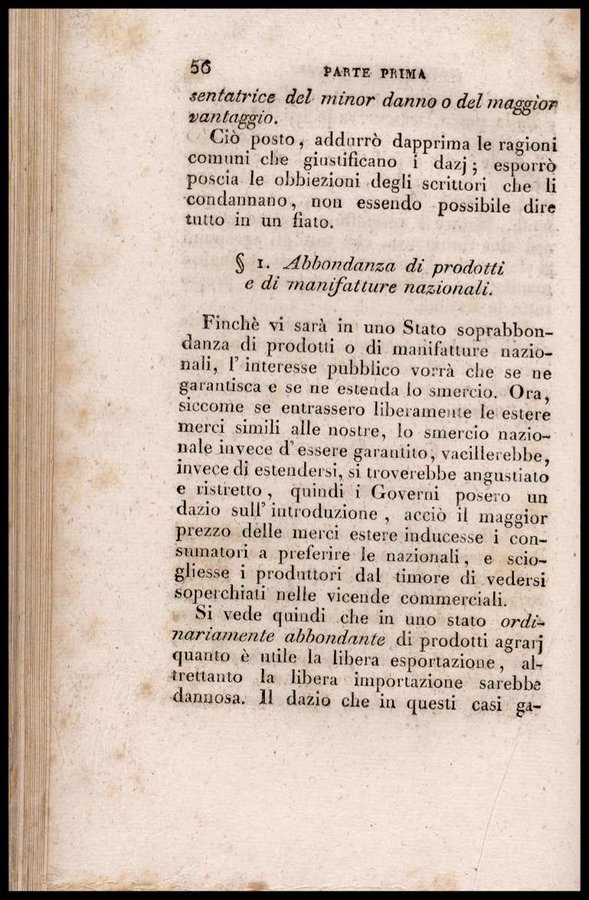 56 PARTE PRIMA

sentatrice del minor danno o del maggior vantaggio.

Ciò posto, addurrò dapprima le ragioni comuni che giustificano i dazj; esporrò poscia le obbiezioni degli scrittori che li condannano, non essendo possibile dire tutto in un fiato.

§ 1. Abbondanza di prodotti e di manifatture nazionali.

Finchè vi sarà in uno Stato soprabbondanza di prodotti o di manifatture nazionali, l'interesse pubblico vorrà che se ne garantisca e se ne estenda lo smercio. Ora, siccome se entrassero liberamente le estere merci simili alle nostre, lo smercio nazionale invece d'essere garantito, vacillerebbe, invece di estendersi, si troverebbe angustiato e ristretto, quindi i Governi posero un dazio sull'introduzione, acciò il maggior prezzo delle merci estere inducesse i consumatori a preferire le nazionali, e sciogliesse i produttori dal timore di vedersi soperchiati nelle vicende commerciali.

Si vede quindi che in uno stato ordinariamente abbondante di prodotti agrarj quanto è utile la libera esportazione, altrettanto la libera importazione sarebbe dannosa. Il dazio che in questi casi ga-